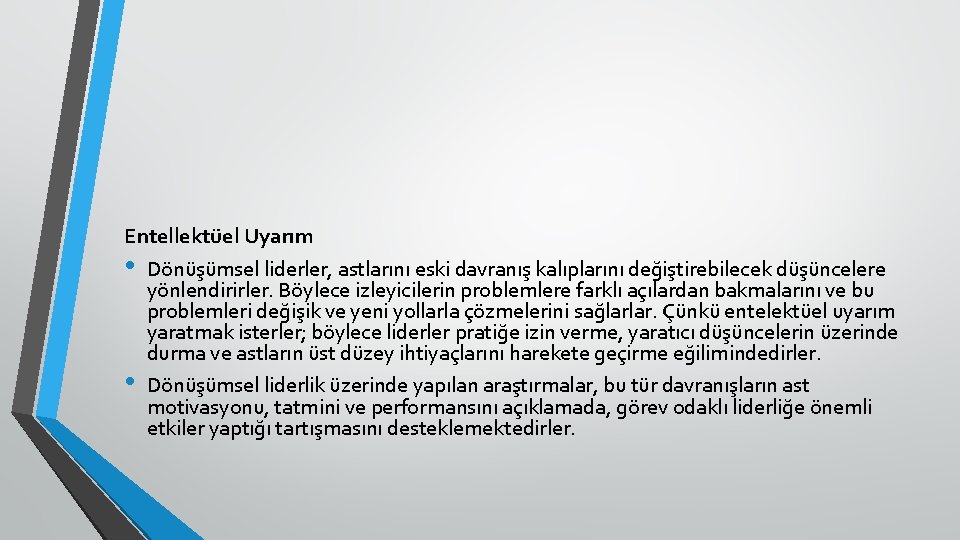 Entellektüel Uyarım

• Dönüşümsel liderler, astlarını eski davranış kalıplarını değiştirebilecek düşüncelere yönlendirirler. Böylece izleyicilerin problemlere farklı açılardan bakmalarını ve bu problemleri değişik ve yeni yollarla çözmelerini sağlarlar. Çünkü entelektüel uyarım yaratmak isterler; böylece liderler pratiğe izin verme, yaratıcı düşüncelerin üzerinde durma ve astların üst düzey ihtiyaçlarını harekete geçirme eğilimindedirler.

• Dönüşümsel liderlik üzerinde yapılan araştırmalar, bu tür davranışların ast motivasyonu, tatmini ve performansını açıklamada, görev odaklı liderliğe önemli etkiler yaptığı tartışmasını desteklemektedirler.